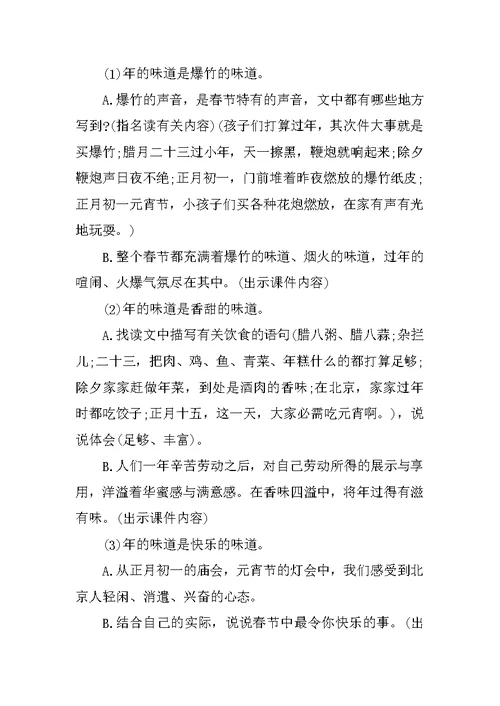 (1)年的味道是爆竹的味道。

A.爆竹的声音，是春节特有的声音，文中都有哪些地方写到?(指名读有关内容)(孩子们打算过年，其次件大事就是买爆竹;腊月二十三过小年，天一擦黑，鞭炮就响起来;除夕鞭炮声日夜不绝;正月初一，门前堆着昨夜燃放的爆竹纸皮;正月初一元宵节，小孩子们买各种花炮燃放，在家有声有光地玩耍。)

B.整个春节都充满着爆竹的味道、烟火的味道，过年的喧闹、火爆气氛尽在其中。(出示课件内容)

(2)年的味道是香甜的味道。

A.找读文中描写有关饮食的语句(腊八粥、腊八蒜;杂拦儿;二十三，把肉、鸡、鱼、青菜、年糕什么的都打算足够;除夕家家赶做年菜，到处是酒肉的香味;在北京，家家过年时都吃饺子;正月十五，这一天，大家必需吃元宵啊。)，说说体会(足够、丰富)。

B.人们一年辛苦劳动之后，对自己劳动所得的展示与享用，洋溢着华蜜感与满意感。在香味四溢中，将年过得有滋有味。(出示课件内容)

(3)年的味道是快乐的味道。

A.从正月初一的庙会，元宵节的灯会中，我们感受到北京人轻闲、消遣、兴奋的心态。

B.结合自己的实际，说说春节中最令你快乐的事。(出